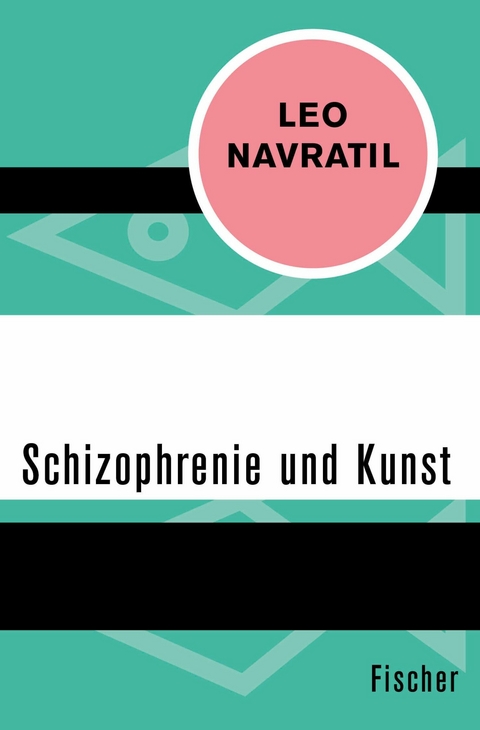 LEO
NAVRATIL

Schizophrenie und Kunst

Fischer